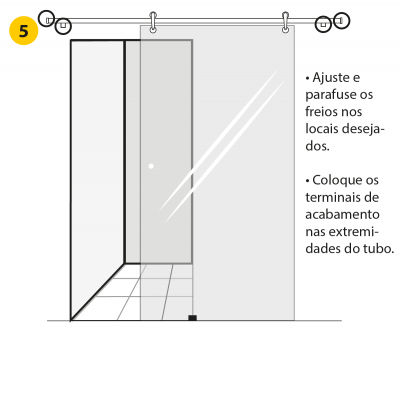 5

• Ajuste e parafuse os freios nos locais desejados.

• Coloque os terminais de acabamento nas extremidades do tubo.